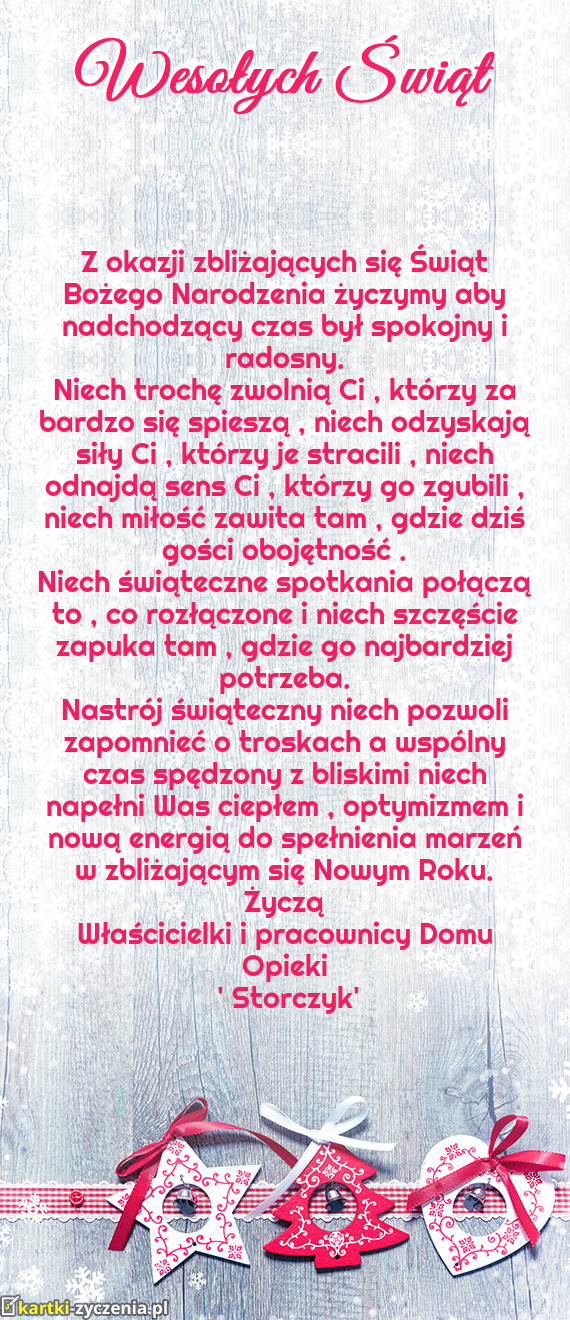 Wesołych Świąt

Z okazji zbliżających się Świąt Bożego Narodzenia życzymy aby nadchodzący czas był spokojny i radosny.
Niech trochę zwolnią Ci , którzy za bardzo się spieszą , niech odzyskają siły Ci , którzy je stracili , niech odnajdą sens Ci , którzy go zgubili , niech miłość zawita tam , gdzie dziś gości obojętność .
Niech świąteczne spotkania połączą to , co rozłączone i niech szczęście zapuka tam , gdzie go najbardziej potrzeba.
Nastrój świąteczny niech pozwoli zapomnieć o troskach a wspólny czas spędzony z bliskimi niech napełni Was ciepłem , optymizmem i nową energią do spełnienia marzeń w zbliżającym się Nowym Roku.
Życzą
Właścicielki i pracownicy Domu Opieki
' Storczyk'

kartki-zyczenia.pl